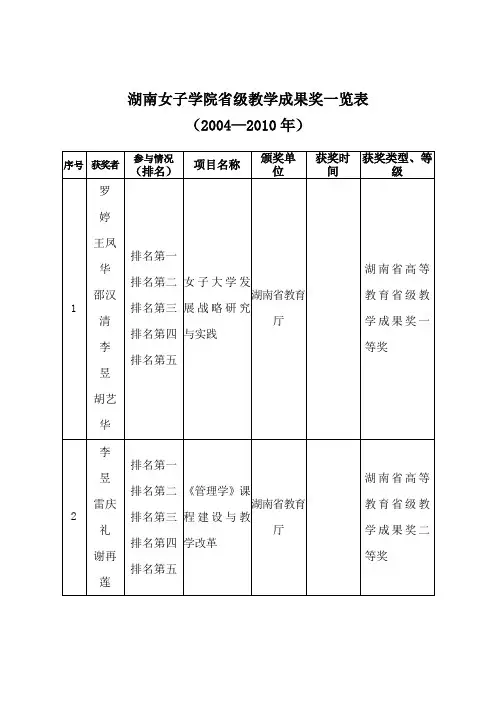 湖南女子学院省级教学成果奖一览表
（2004—2010 年）

| 序号 | 获奖者 | 参与情况（排名） | 项目名称 | 颁奖单位 | 获奖时间 | 获奖类型、等级 |
|---|---|---|---|---|---|---|
| 1 | 罗婷 王凤华 邵汉清 李昱 胡艺华 | 排名第一 排名第二 排名第三 排名第四 排名第五 | 女子大学发展战略研究与实践 | 湖南省教育厅 |  | 湖南省高等教育省级教学成果奖一等奖 |
| 2 | 李昱 雷庆礼 谢再莲 | 排名第一 排名第二 排名第三 排名第四 排名第五 | 《管理学》课程建设与教学改革 | 湖南省教育厅 |  | 湖南省高等教育省级教学成果奖二等奖 |